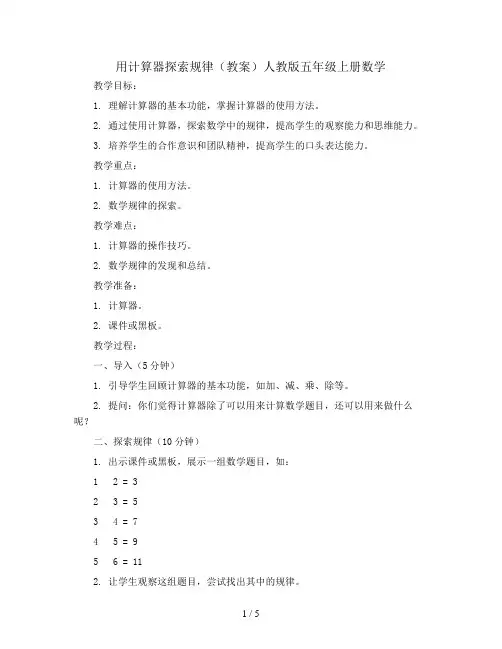 用计算器探索规律（教案）人教版五年级上册数学

教学目标：

1. 理解计算器的基本功能，掌握计算器的使用方法。

2. 通过使用计算器，探索数学中的规律，提高学生的观察能力和思维能力。

3. 培养学生的合作意识和团队精神，提高学生的口头表达能力。

教学重点：

1. 计算器的使用方法。

2. 数学规律的探索。

教学难点：

1. 计算器的操作技巧。

2. 数学规律的发现和总结。

教学准备：

1. 计算器。

2. 课件或黑板。

教学过程：

一、导入（5分钟）

1. 引导学生回顾计算器的基本功能，如加、减、乘、除等。

2. 提问：你们觉得计算器除了可以用来计算数学题目，还可以用来做什么呢？

二、探索规律（10分钟）

1. 出示课件或黑板，展示一组数学题目，如：

1 2 = 3

2 3 = 5

3 4 = 7

4 5 = 9

5 6 = 11

2. 让学生观察这组题目，尝试找出其中的规律。

1 / 5